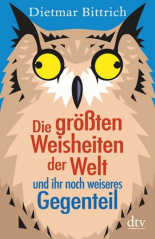 Dietmar Bittrich

Die größten Weisheiten der Welt

und ihr noch weiseres Gegenteil

dtv